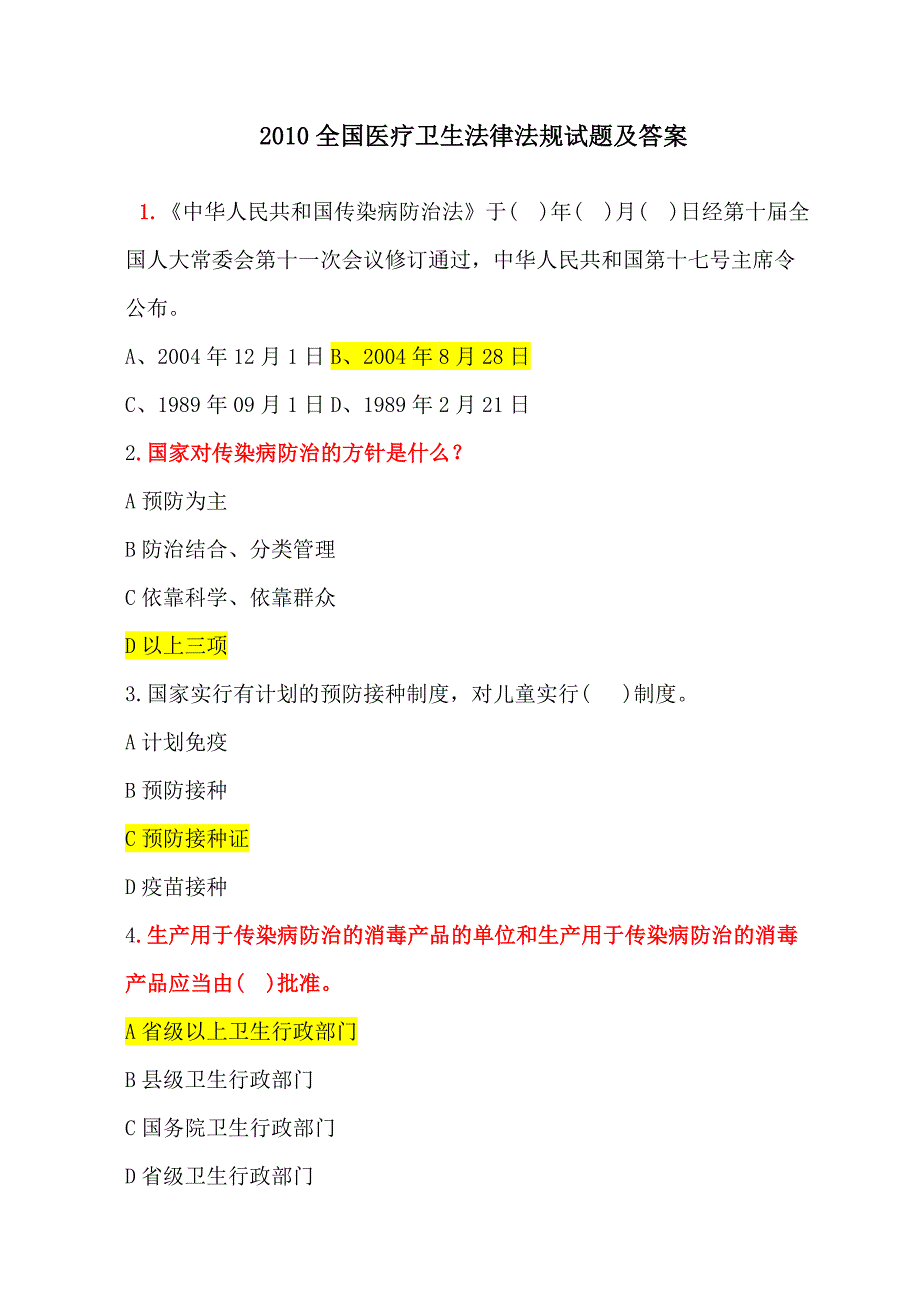 2010 全国医疗卫生法律法规试题及答案

1.《中华人民共和国传染病防治法》于( )年( )月( )日经第十届全国人大常委会第十一次会议修订通过，中华人民共和国第十七号主席令公布。

A、2004 年 12 月 1 日 B、2004 年 8 月 28 日

C、1989 年 09 月 1 日 D、1989 年 2 月 21 日

2.国家对传染病防治的方针是什么？

A 预防为主

B 防治结合、分类管理

C 依靠科学、依靠群众

D 以上三项

3.国家实行有计划的预防接种制度，对儿童实行( )制度。

A 计划免疫

B 预防接种

C 预防接种证

D 疫苗接种

4.生产用于传染病防治的消毒产品的单位和生产用于传染病防治的消毒产品应当由( )批准。

A 省级以上卫生行政部门

B 县级卫生行政部门

C 国务院卫生行政部门

D 省级卫生行政部门